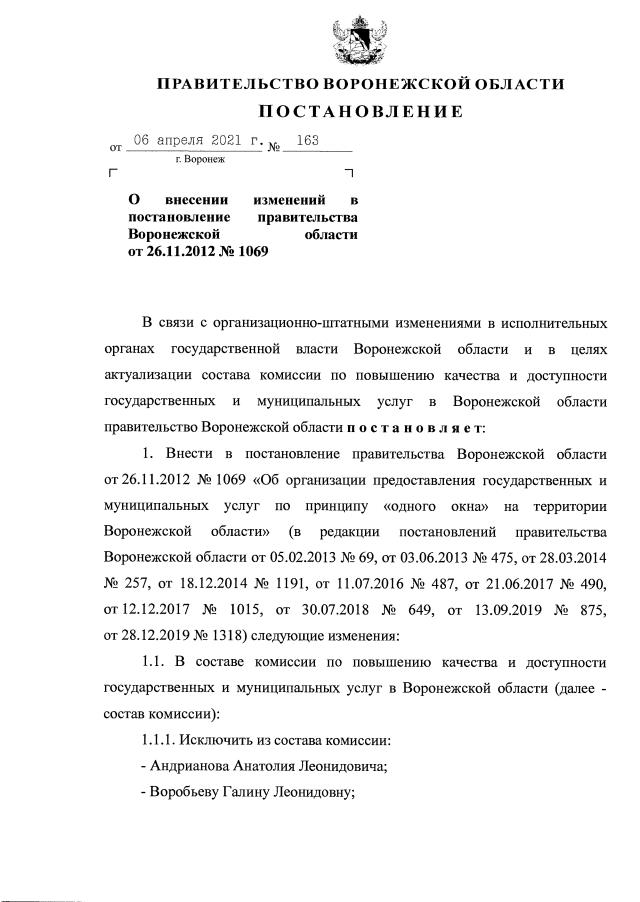 ПРАВИТЕЛЬСТВО ВОРОНЕЖСКОЙ ОБЛАСТИ

ПОСТАНОВЛЕНИЕ

от 06 апреля 2021 г. № 163

г. Воронеж

О внесении изменений в постановление правительства Воронежской области от 26.11.2012 № 1069

В связи с организационно-штатными изменениями в исполнительных органах государственной власти Воронежской области и в целях актуализации состава комиссии по повышению качества и доступности государственных и муниципальных услуг в Воронежской области правительство Воронежской области постановляет:

1. Внести в постановление правительства Воронежской области от 26.11.2012 № 1069 «Об организации предоставления государственных и муниципальных услуг по принципу «одного окна» на территории Воронежской области» (в редакции постановлений правительства Воронежской области от 05.02.2013 № 69, от 03.06.2013 № 475, от 28.03.2014 № 257, от 18.12.2014 № 1191, от 11.07.2016 № 487, от 21.06.2017 № 490, от 12.12.2017 № 1015, от 30.07.2018 № 649, от 13.09.2019 № 875, от 28.12.2019 № 1318) следующие изменения:

1.1. В составе комиссии по повышению качества и доступности государственных и муниципальных услуг в Воронежской области (далее - состав комиссии):

1.1.1. Исключить из состава комиссии:

- Андрианова Анатолия Леонидовича;

- Воробьеву Галину Леонидовну;